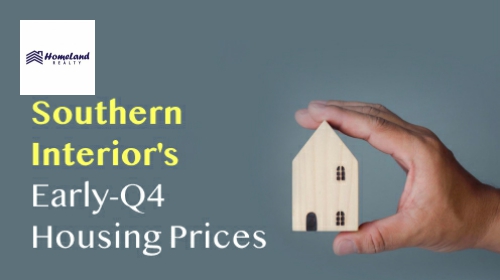 Homeland
REALTY

Southern Interior's Early-Q4 Housing Prices